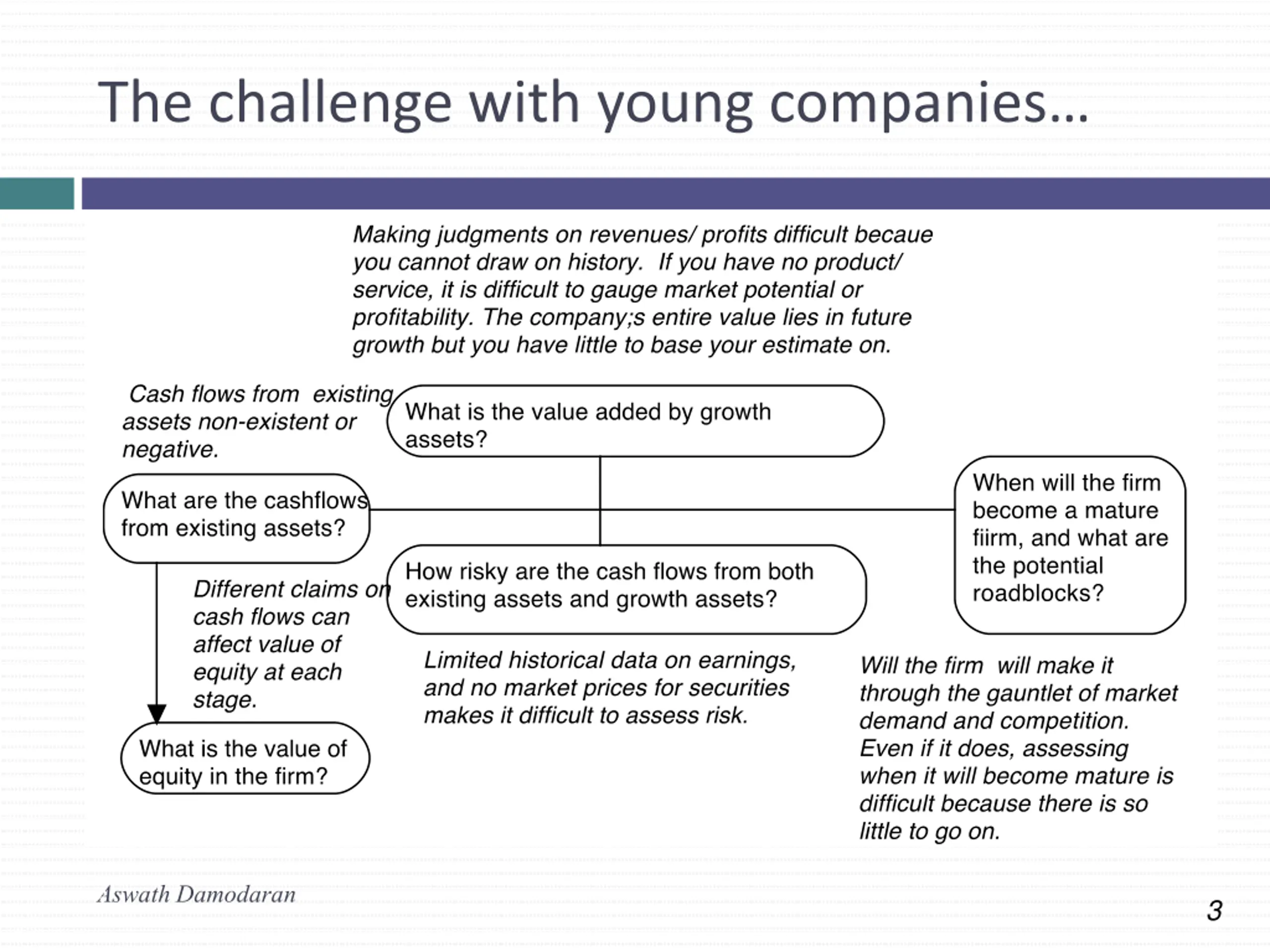 The challenge with young companies…

Making judgments on revenues/ profits difficult becaue you cannot draw on history. If you have no product/ service, it is difficult to gauge market potential or profitability. The company;s entire value lies in future growth but you have little to base your estimate on.

Cash flows from existing assets non-existent or negative.

What is the value added by growth assets?

What are the cashflows from existing assets?

When will the firm become a mature fiirm, and what are the potential roadblocks?

Different claims on cash flows can affect value of equity at each stage.

How risky are the cash flows from both existing assets and growth assets?

Limited historical data on earnings, and no market prices for securities makes it difficult to assess risk.

Will the firm will make it through the gauntlet of market demand and competition. Even if it does, assessing when it will become mature is difficult because there is so little to go on.

What is the value of equity in the firm?

Aswath Damodaran

3